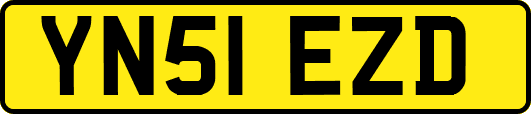 YN51 EZD